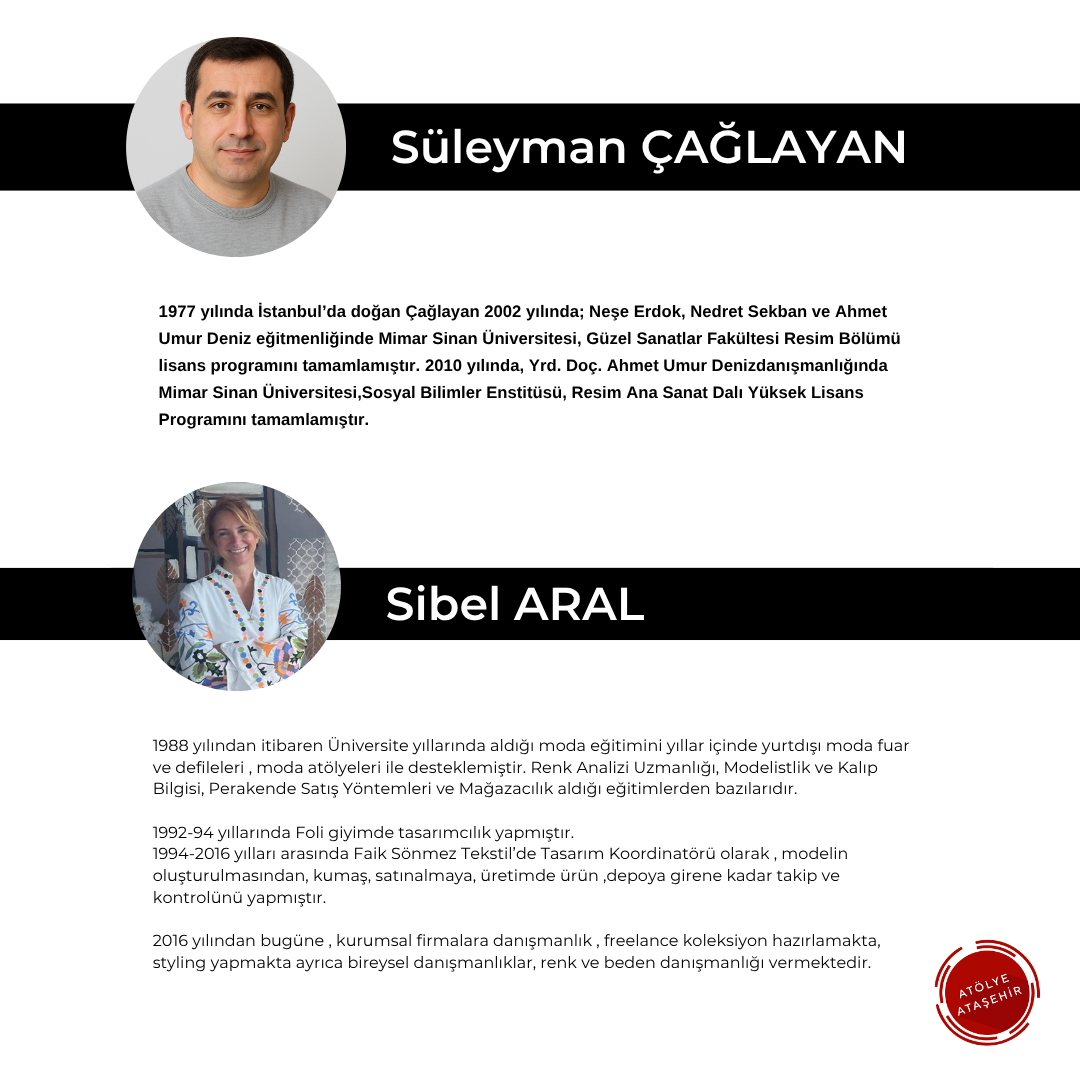 Süleyman ÇAĞLAYAN

1977 yılında İstanbul'da doğan Çağlayan 2002 yılında; Neşe Erdok, Nedret Sekban ve Ahmet Umur Deniz eğitmenliğinde Mimar Sinan Üniversitesi, Güzel Sanatlar Fakültesi Resim Bölümü lisans programını tamamlamıştır. 2010 yılında, Yrd. Doç. Ahmet Umur Denizdanışmanlığında Mimar Sinan Üniversitesi,Sosyal Bilimler Enstitüsü, Resim Ana Sanat Dalı Yüksek Lisans Programını tamamlamıştır.

Sibel ARAL

1988 yılından itibaren Üniversite yıllarında aldığı moda eğitimini yıllar içinde yurtdışı moda fuar ve defileleri , moda atölyeleri ile desteklemiştir. Renk Analizi Uzmanlığı, Modelistlik ve Kalıp Bilgisi, Perakende Satış Yöntemleri ve Mağazacılık aldığı eğitimlerden bazılarıdır.

1992-94 yıllarında Foli giyimde tasarımcılık yapmıştır.
1994-2016 yılları arasında Faik Sönmez Tekstil'de Tasarım Koordinatörü olarak , modelin oluşturulmasından, kumaş, satınalmaya, üretimde ürün ,depoya girene kadar takip ve kontrolünü yapmıştır.

2016 yılından bugüne , kurumsal firmalara danışmanlık , freelance koleksiyon hazırlamakta, styling yapmakta ayrıca bireysel danışmanlıklar, renk ve beden danışmanlığı vermektedir.

ATÖLYE
ATAŞEHİR